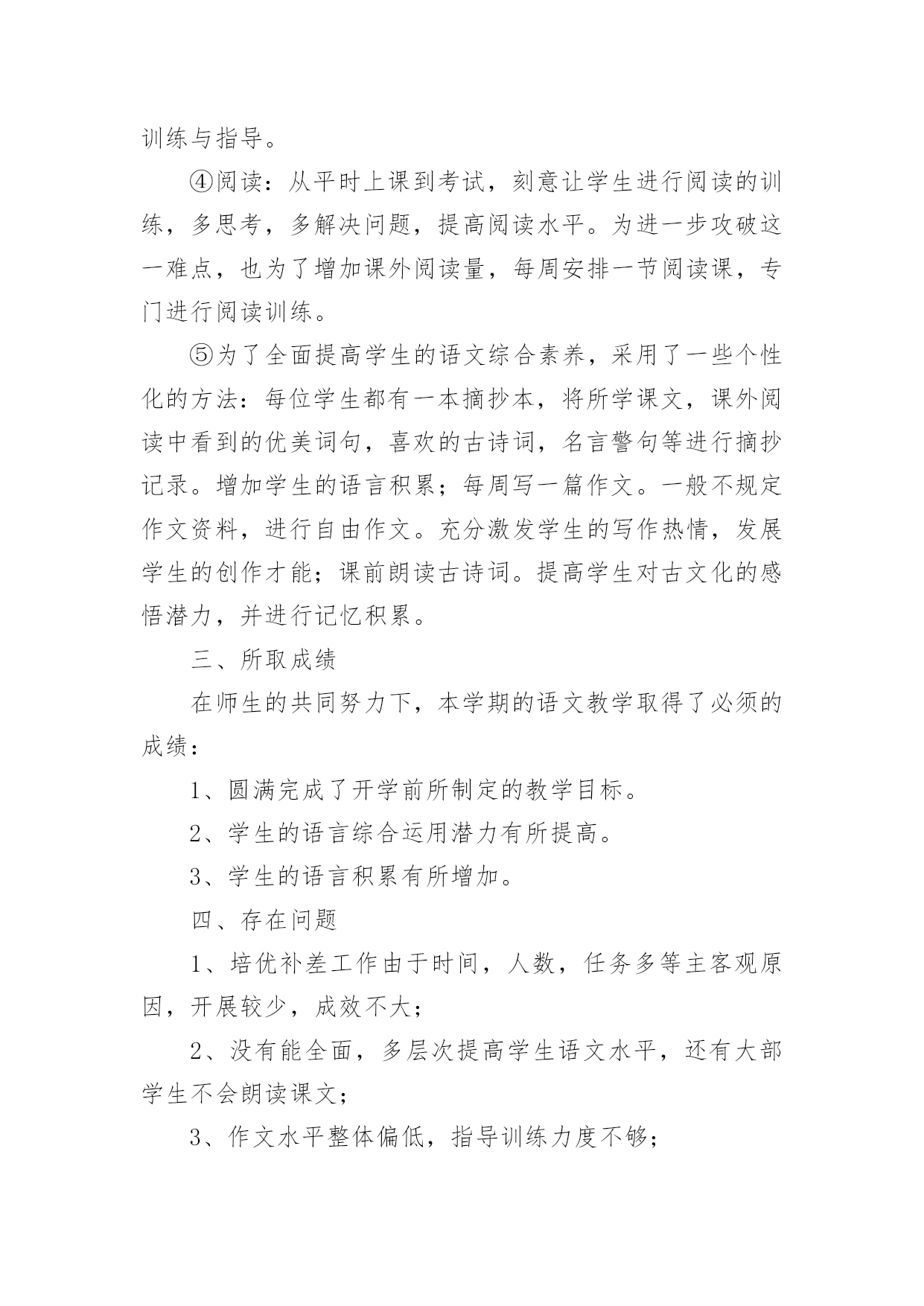 训练与指导。

④阅读：从平时上课到考试，刻意让学生进行阅读的训练，多思考，多解决问题，提高阅读水平。为进一步攻破这一难点，也为了增加课外阅读量，每周安排一节阅读课，专门进行阅读训练。

⑤为了全面提高学生的语文综合素养，采用了一些个性化的方法：每位学生都有一本摘抄本，将所学课文，课外阅读中看到的优美词句，喜欢的古诗词，名言警句等进行摘抄记录。增加学生的语言积累；每周写一篇作文。一般不规定作文资料，进行自由作文。充分激发学生的写作热情，发展学生的创作才能；课前朗读古诗词。提高学生对古文化的感悟潜力，并进行记忆积累。

三、所取成绩

在师生的共同努力下，本学期的语文教学取得了必须的成绩：

1、圆满完成了开学前所制定的教学目标。

2、学生的语言综合运用潜力有所提高。

3、学生的语言积累有所增加。

四、存在问题

1、培优补差工作由于时间，人数，任务多等主客观原因，开展较少，成效不大；

2、没有能全面，多层次提高学生语文水平，还有大部学生不会朗读课文；

3、作文水平整体偏低，指导训练力度不够；